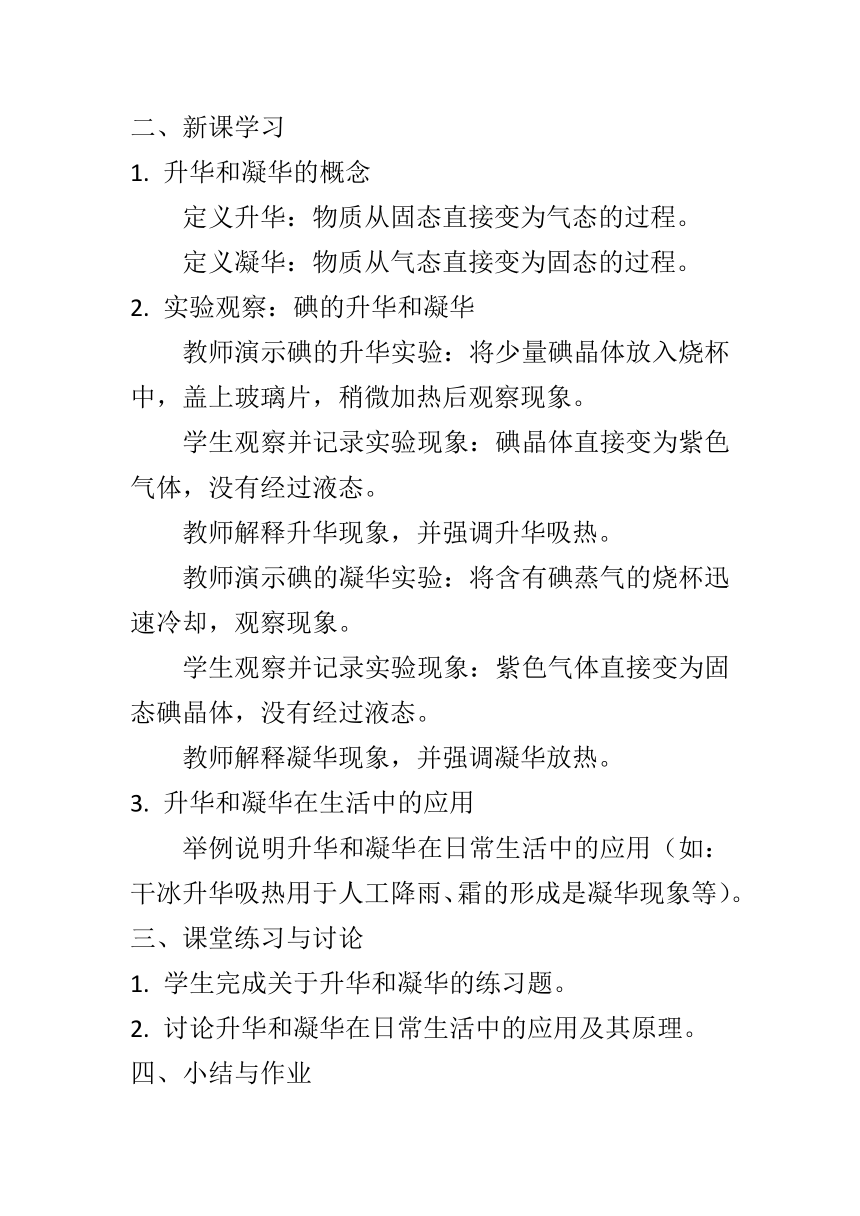 二、新课学习

1. 升华和凝华的概念

定义升华：物质从固态直接变为气态的过程。

定义凝华：物质从气态直接变为固态的过程。

2. 实验观察：碘的升华和凝华

教师演示碘的升华实验：将少量碘晶体放入烧杯中，盖上玻璃片，稍微加热后观察现象。

学生观察并记录实验现象：碘晶体直接变为紫色气体，没有经过液态。

教师解释升华现象，并强调升华吸热。

教师演示碘的凝华实验：将含有碘蒸气的烧杯迅速冷却，观察现象。

学生观察并记录实验现象：紫色气体直接变为固态碘晶体，没有经过液态。

教师解释凝华现象，并强调凝华放热。

3. 升华和凝华在生活中的应用

举例说明升华和凝华在日常生活中的应用（如：干冰升华吸热用于人工降雨、霜的形成是凝华现象等）。

三、课堂练习与讨论

1. 学生完成关于升华和凝华的练习题。

2. 讨论升华和凝华在日常生活中的应用及其原理。

四、小结与作业